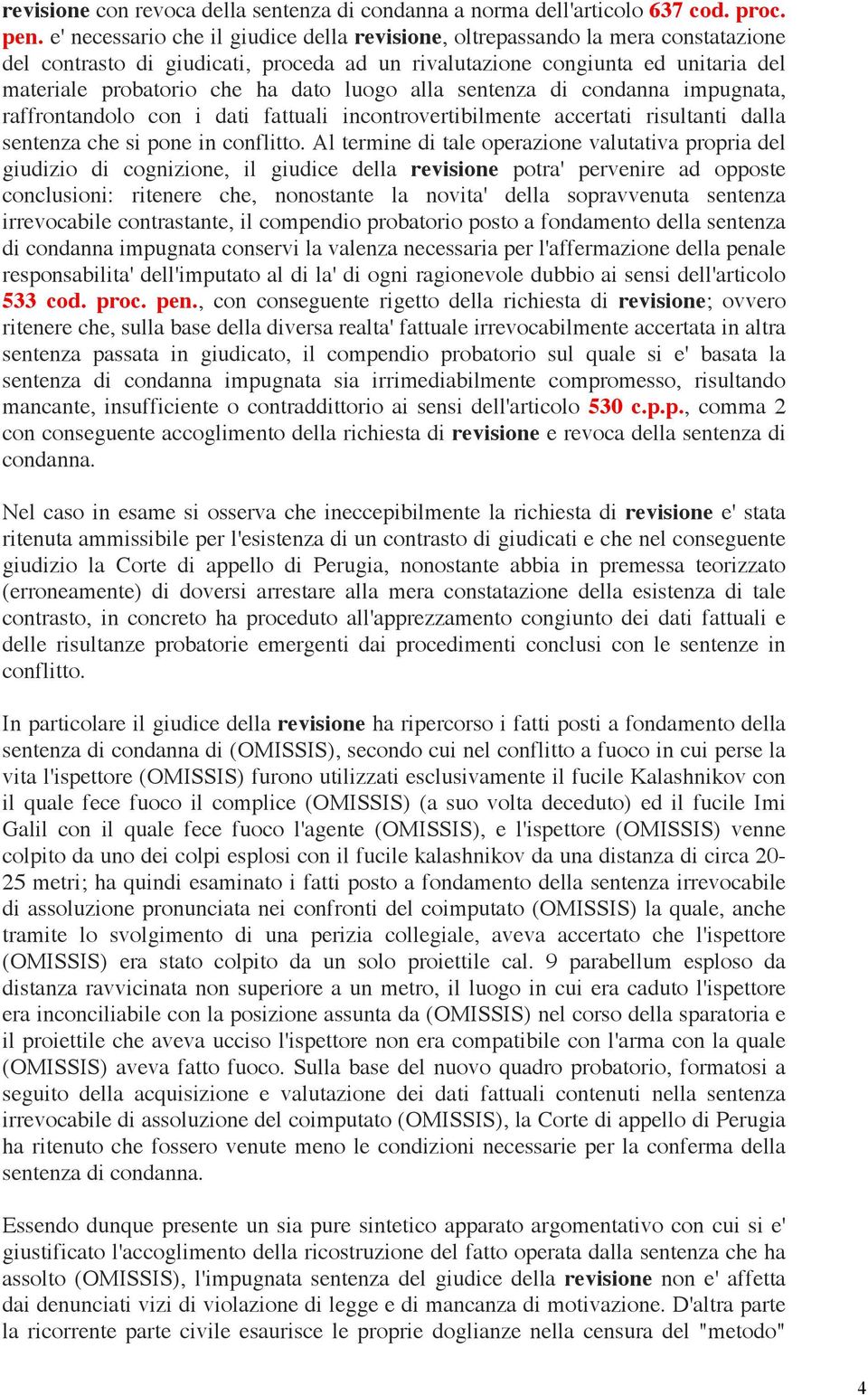 revisione con revoca della sentenza di condanna a norma dell'articolo 637 cod. proc. pen. e' necessario che il giudice della revisione, oltrepassando la mera constatazione del contrasto di giudicati, proceda ad un rivalutazione congiunta ed unitaria del materiale probatorio che ha dato luogo alla sentenza di condanna impugnata, raffrontandolo con i dati fattuali incontrovertibilmente accertati risultanti dalla sentenza che si pone in conflitto. Al termine di tale operazione valutativa propria del giudizio di cognizione, il giudice della revisione potra' pervenire ad opposte conclusioni: ritenere che, nonostante la novita' della sopravvenuta sentenza irrevocabile contrastante, il compendio probatorio posto a fondamento della sentenza di condanna impugnata conservi la valenza necessaria per l'affermazione della penale responsabilita' dell'imputato al di la' di ogni ragionevole dubbio ai sensi dell'articolo 533 cod. proc. pen., con conseguente rigetto della richiesta di revisione; ovvero ritenere che, sulla base della diversa realta' fattuale irrevocabilmente accertata in altra sentenza passata in giudicato, il compendio probatorio sul quale si e' basata la sentenza di condanna impugnata sia irrimediabilmente compromesso, risultando mancante, insufficiente o contraddittorio ai sensi dell'articolo 530 c.p.p., comma 2 con conseguente accoglimento della richiesta di revisione e revoca della sentenza di condanna.

Nel caso in esame si osserva che ineccepibilmente la richiesta di revisione e' stata ritenuta ammissibile per l'esistenza di un contrasto di giudicati e che nel conseguente giudizio la Corte di appello di Perugia, nonostante abbia in premessa teorizzato (erroneamente) di doversi arrestare alla mera constatazione della esistenza di tale contrasto, in concreto ha proceduto all'apprezzamento congiunto dei dati fattuali e delle risultanze probatorie emergenti dai procedimenti conclusi con le sentenze in conflitto.

In particolare il giudice della revisione ha ripercorso i fatti posti a fondamento della sentenza di condanna di (OMISSIS), secondo cui nel conflitto a fuoco in cui perse la vita l'ispettore (OMISSIS) furono utilizzati esclusivamente il fucile Kalashnikov con il quale fece fuoco il complice (OMISSIS) (a suo volta deceduto) ed il fucile Imi Galil con il quale fece fuoco l'agente (OMISSIS), e l'ispettore (OMISSIS) venne colpito da uno dei colpi esplosi con il fucile kalashnikov da una distanza di circa 20-25 metri; ha quindi esaminato i fatti posto a fondamento della sentenza irrevocabile di assoluzione pronunciata nei confronti del coimputato (OMISSIS) la quale, anche tramite lo svolgimento di una perizia collegiale, aveva accertato che l'ispettore (OMISSIS) era stato colpito da un solo proiettile cal. 9 parabellum esploso da distanza ravvicinata non superiore a un metro, il luogo in cui era caduto l'ispettore era inconciliabile con la posizione assunta da (OMISSIS) nel corso della sparatoria e il proiettile che aveva ucciso l'ispettore non era compatibile con l'arma con la quale (OMISSIS) aveva fatto fuoco. Sulla base del nuovo quadro probatorio, formatosi a seguito della acquisizione e valutazione dei dati fattuali contenuti nella sentenza irrevocabile di assoluzione del coimputato (OMISSIS), la Corte di appello di Perugia ha ritenuto che fossero venute meno le condizioni necessarie per la conferma della sentenza di condanna.

Essendo dunque presente un sia pure sintetico apparato argomentativo con cui si e' giustificato l'accoglimento della ricostruzione del fatto operata dalla sentenza che ha assolto (OMISSIS), l'impugnata sentenza del giudice della revisione non e' affetta dai denunciati vizi di violazione di legge e di mancanza di motivazione. D'altra parte la ricorrente parte civile esaurisce le proprie doglianze nella censura del "metodo"

4